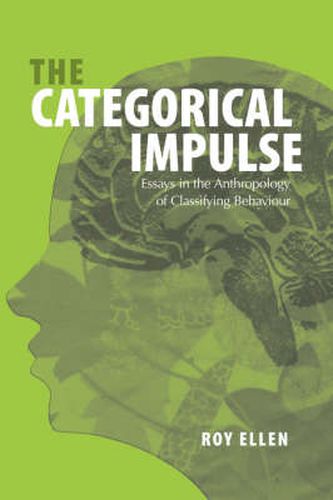 THE
CATEGORICAL
IMPULSE

Essays in the Anthropology of Classifying Behaviour

ROY ELLEN